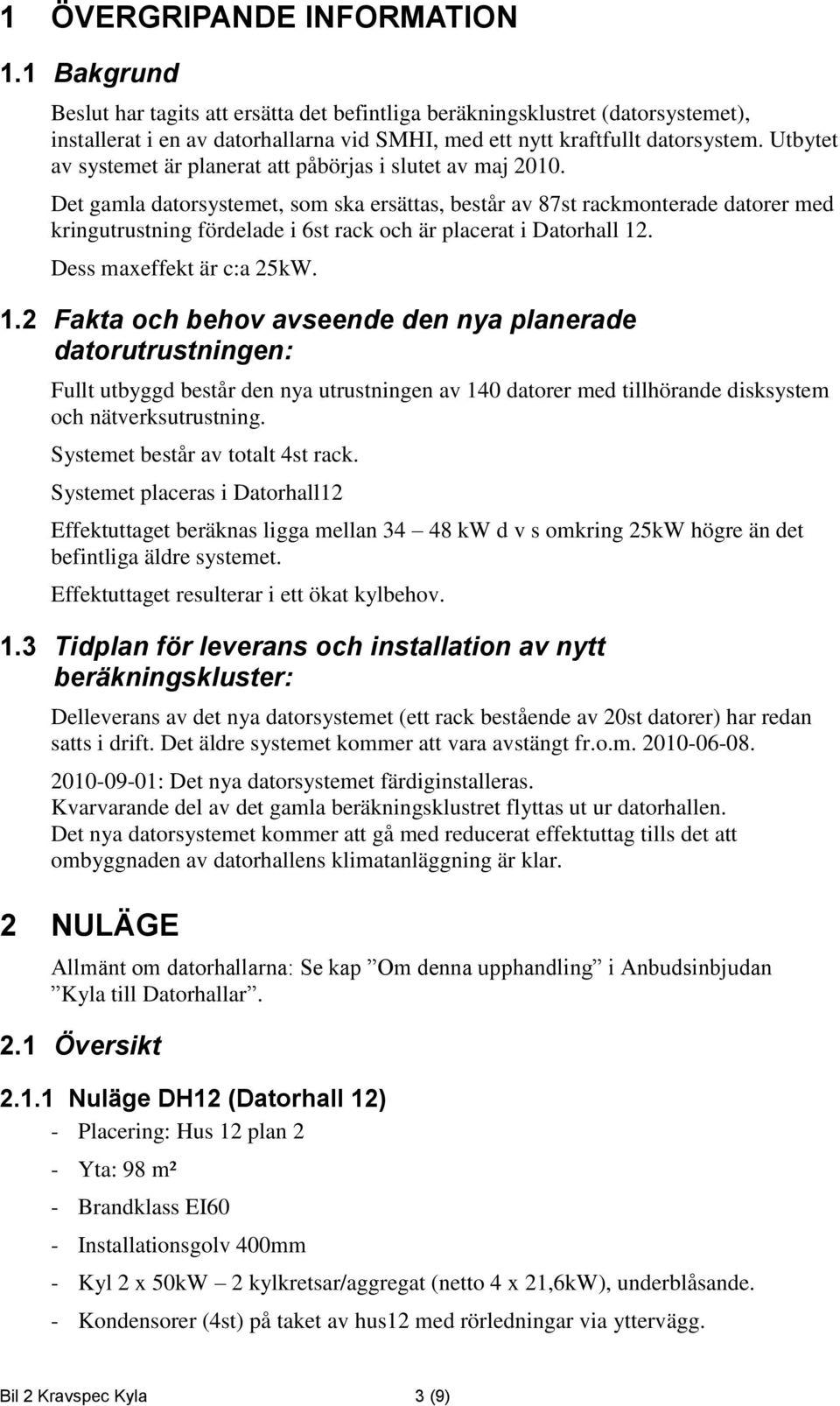 1 ÖVERGRIPANDE INFORMATION

1.1 Bakgrund

Beslut har tagits att ersätta det befintliga beräkningsklustret (datorsystemet), installerat i en av datorhallarna vid SMHI, med ett nytt kraftfullt datorsystem. Utbytet av systemet är planerat att påbörjas i slutet av maj 2010.

Det gamla datorsystemet, som ska ersättas, består av 87st rackmonterade datorer med kringutrustning fördelade i 6st rack och är placerat i Datorhall 12.

Dess maxeffekt är c:a 25kW.

1.2 Fakta och behov avseende den nya planerade datorutrustningen:

Fullt utbyggd består den nya utrustningen av 140 datorer med tillhörande disksystem och nätverksutrustning.

Systemet består av totalt 4st rack.

Systemet placeras i Datorhall12

Effektuttaget beräknas ligga mellan 34 – 48 kW d v s omkring 25kW högre än det befintliga äldre systemet.

Effektuttaget resulterar i ett ökat kylbehov.

1.3 Tidplan för leverans och installation av nytt beräkningskluster:

Delleverans av det nya datorsystemet (ett rack bestående av 20st datorer) har redan satts i drift. Det äldre systemet kommer att vara avstängt fr.o.m. 2010-06-08.

2010-09-01: Det nya datorsystemet färdiginstalleras.
Kvarvarande del av det gamla beräkningsklustret flyttas ut ur datorhallen.
Det nya datorsystemet kommer att gå med reducerat effektuttag tills det att ombyggnaden av datorhallens klimatanläggning är klar.

2 NULÄGE

Allmänt om datorhallarna: Se kap ”Om denna upphandling” i Anbudsinbjudan ”Kyla till Datorhallar”.

2.1 Översikt

2.1.1 Nuläge DH12 (Datorhall 12)

- Placering: Hus 12 plan 2
- Yta: 98 m²
- Brandklass EI60
- Installationsgolv 400mm
- Kyl 2 x 50kW – 2 kylkretsar/aggregat (netto 4 x 21,6kW), underblåsande.
- Kondensorer (4st) på taket av hus12 med rörledningar via yttervägg.

Bil 2 Kravspec Kyla 3 (9)